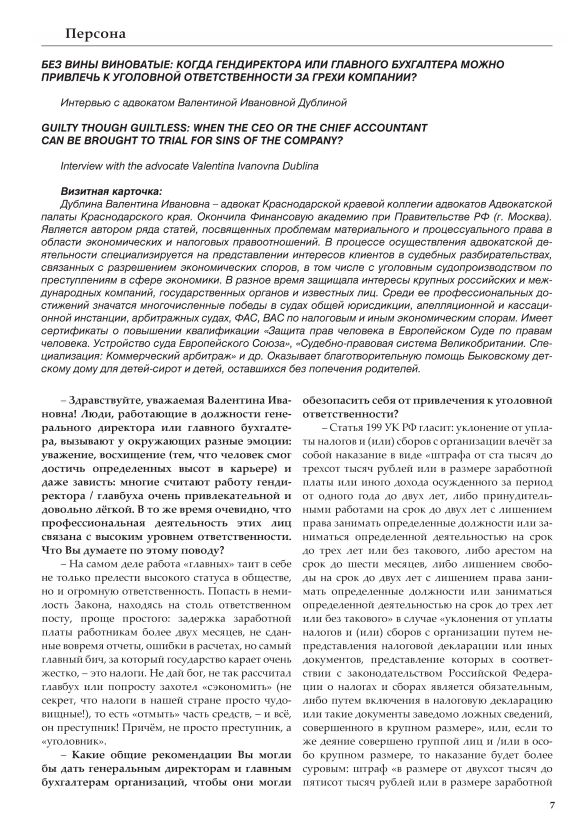 Персона

БЕЗ ВИНЫ ВИНОВАТЫЕ: КОГДА ГЕНДИРЕКТОРА ИЛИ ГЛАВНОГО БУХГАЛТЕРА МОЖНО ПРИВЛЕЧЬ К УГОЛОВНОЙ ОТВЕТСТВЕННОСТИ ЗА ГРЕХИ КОМПАНИИ?

Интервью с адвокатом Валентиной Ивановной Дублиной

GUILTY THOUGH GUILTLESS: WHEN THE CEO OR THE CHIEF ACCOUNTANT CAN BE BROUGHT TO TRIAL FOR SINS OF THE COMPANY?

Interview with the advocate Valentina Ivanovna Dublina

Визитная карточка:
Дублина Валентина Ивановна – адвокат Краснодарской краевой коллегии адвокатов Адвокатской палаты Краснодарского края. Окончила Финансовую академию при Правительстве РФ (г. Москва). Является автором ряда статей, посвященных проблемам материального и процессуального права в области экономических и налоговых правоотношений. В процессе осуществления адвокатской деятельности специализируется на представлении интересов клиентов в судебных разбирательствах, связанных с разрешением экономических споров, в том числе с уголовным судопроизводством по преступлениям в сфере экономики. В разное время защищала интересы крупных российских и международных компаний, государственных органов и известных лиц. Среди ее профессиональных достижений значатся многочисленные победы в судах общей юрисдикции, апелляционной и кассационной инстанции, арбитражных судах, ФАС, ВАС по налоговым и иным экономическим спорам. Имеет сертификаты о повышении квалификации «Защита прав человека в Европейском Суде по правам человека. Устройство суда Европейского Союза», «Судебно-правовая система Великобритании. Специализация: Коммерческий арбитраж» и др. Оказывает благотворительную помощь Быковскому детскому дому для детей-сирот и детей, оставшихся без попечения родителей.

– Здравствуйте, уважаемая Валентина Ивановна! Люди, работающие в должности генерального директора или главного бухгалтера, вызывают у окружающих разные эмоции: уважение, восхищение (тем, что человек смог достичь определенных высот в карьере) и даже зависть: многие считают работу гендиректора / главбуха очень привлекательной и довольно лёгкой. В то же время очевидно, что профессиональная деятельность этих лиц связана с высоким уровнем ответственности. Что Вы думаете по этому поводу?

– На самом деле работа «главных» таит в себе не только прелести высокого статуса в обществе, но и огромную ответственность. Попасть в немилость Закона, находясь на столь ответственном посту, проще простого: задержка заработной платы работникам более двух месяцев, не сданные вовремя отчеты, ошибки в расчетах, но самый главный бич, за который государство карает очень жестко, – это налоги. Не дай бог, не так рассчитал главбух или попросту захотел «сэкономить» (не секрет, что налоги в нашей стране просто чудовищные!), то есть «отмыть» часть средств, – и всё, он преступник! Причём, не просто преступник, а «уголовник».

– Какие общие рекомендации Вы могли бы дать генеральным директорам и главным бухгалтерам организаций, чтобы они могли обезопасить себя от привлечения к уголовной ответственности?

– Статья 199 УК РФ гласит: уклонение от уплаты налогов и (или) сборов с организации влечёт за собой наказание в виде «штрафа от ста тысяч до трехсот тысяч рублей или в размере заработной платы или иного дохода осужденного за период от одного года до двух лет, либо принудительными работами на срок до двух лет с лишением права занимать определенные должности или заниматься определенной деятельностью на срок до трех лет или без такового, либо арестом на срок до шести месяцев, либо лишением свободы на срок до двух лет с лишением права занимать определенные должности или заниматься определенной деятельностью на срок до трех лет или без такового» в случае «уклонения от уплаты налогов и (или) сборов с организации путем непредставления налоговой декларации или иных документов, представление которых в соответствии с законодательством Российской Федерации о налогах и сборах является обязательным, либо путем включения в налоговую декларацию или такие документы заведомо ложных сведений, совершенного в крупном размере», или, если то же деяние совершено группой лиц и /или в особо крупном размере, то наказание будет более суровым: штраф «в размере от двухсот тысяч до пятисот тысяч рублей или в размере заработной

7